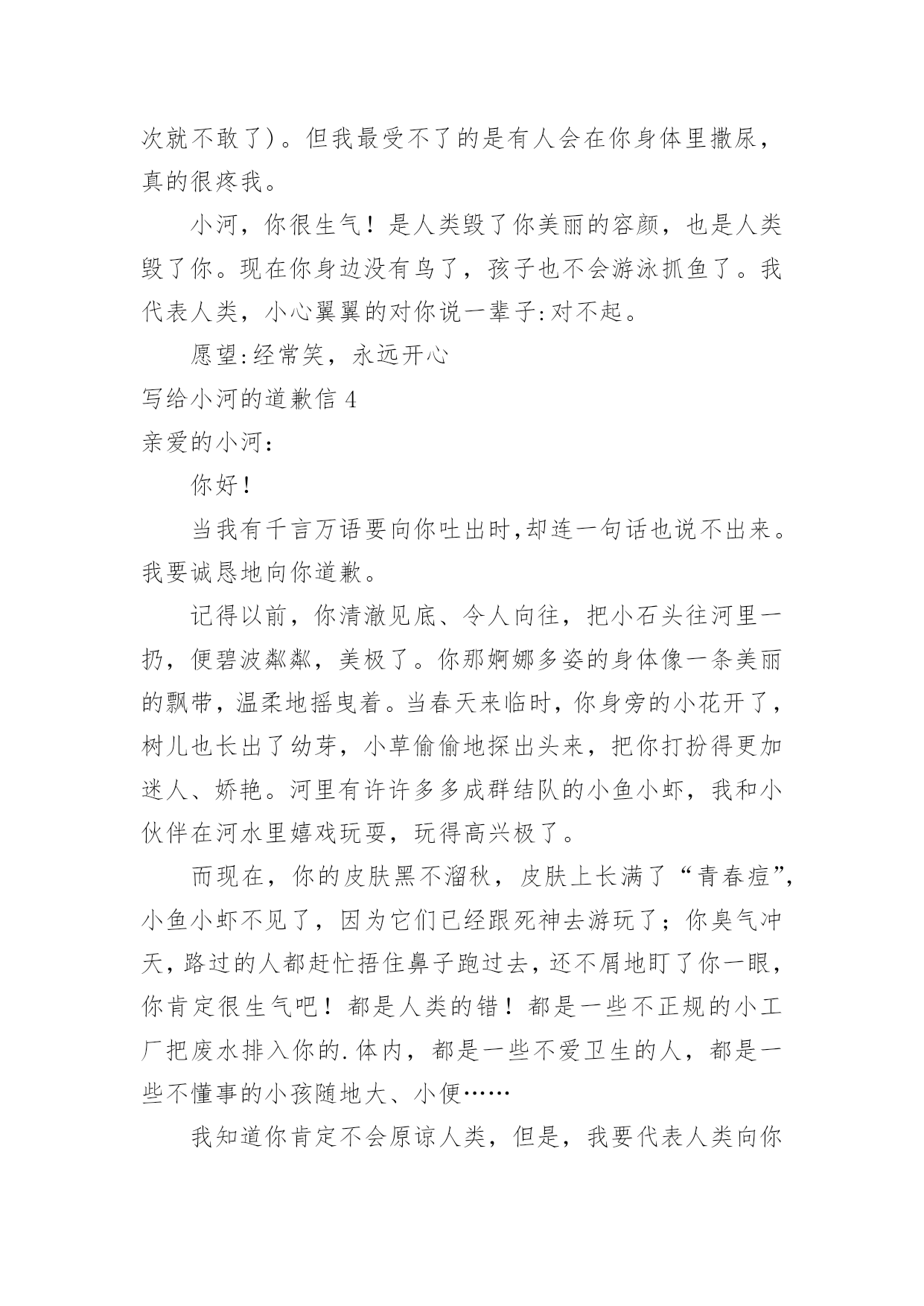 次就不敢了)。但我最受不了的是有人会在你身体里撒尿，真的很疼我。

小河，你很生气！是人类毁了你美丽的容颜，也是人类毁了你。现在你身边没有鸟了，孩子也不会游泳抓鱼了。我代表人类，小心翼翼的对你说一辈子:对不起。

愿望:经常笑，永远开心

写给小河的道歉信 4

亲爱的小河：

你好！

当我有千言万语要向你吐出时,却连一句话也说不出来。我要诚恳地向你道歉。

记得以前，你清澈见底、令人向往，把小石头往河里一扔，便碧波粼粼，美极了。你那婀娜多姿的身体像一条美丽的飘带，温柔地摇曳着。当春天来临时，你身旁的小花开了，树儿也长出了幼芽，小草偷偷地探出头来，把你打扮得更加迷人、娇艳。河里有许许多多成群结队的小鱼小虾，我和小伙伴在河水里嬉戏玩耍，玩得高兴极了。

而现在，你的皮肤黑不溜秋，皮肤上长满了“青春痘”,小鱼小虾不见了，因为它们已经跟死神去游玩了；你臭气冲天，路过的人都赶忙捂住鼻子跑过去，还不屑地盯了你一眼，你肯定很生气吧！都是人类的错！都是一些不正规的小工厂把废水排入你的.体内，都是一些不爱卫生的人，都是一些不懂事的小孩随地大、小便……

我知道你肯定不会原谅人类，但是，我要代表人类向你